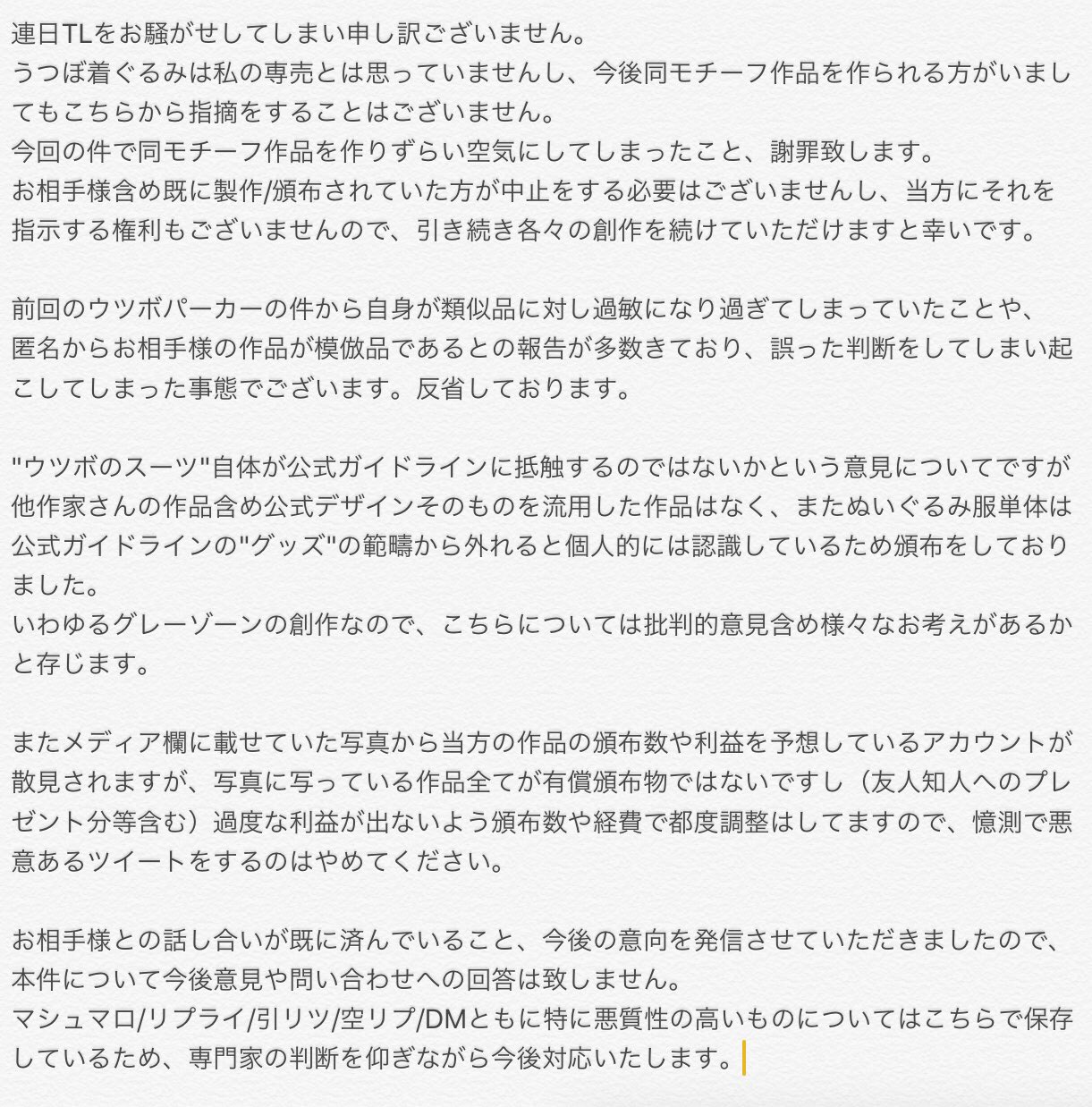 連日TLをお騒がせしてしまい申し訳ございません。
うつぼ着ぐるみは私の専売とは思っていませんし、今後同モチーフ作品を作られる方がいましてもこちらから指摘をすることはございません。
今回の件で同モチーフ作品を作りずらい空気にしてしまったこと、謝罪致します。
お相手様含め既に製作/頒布されていた方が中止をする必要はございませんし、当方にそれを指示する権利もございませんので、引き続き各々の創作を続けていただけますと幸いです。

前回のウツボパーカーの件から自身が類似品に対し過敏になり過ぎてしまっていたことや、匿名からお相手様の作品が模倣品であるとの報告が多数きており、誤った判断をしてしまい起こしてしまった事態でございます。反省しております。

"ウツボのスーツ"自体が公式ガイドラインに抵触するのではないかという意見についてですが他作家さんの作品含め公式デザインそのものを流用した作品はなく、またぬいぐるみ服単体は公式ガイドラインの"グッズ"の範疇から外れると個人的には認識しているため頒布をしておりました。
いわゆるグレーゾーンの創作なので、こちらについては批判的意見含め様々なお考えがあるかと存じます。

またメディア欄に載せていた写真から当方の作品の頒布数や利益を予想しているアカウントが散見されますが、写真に写っている作品全てが有償頒布物ではないですし（友人知人へのプレゼント分等含む）過度な利益が出ないよう頒布数や経費で都度調整はしてますので、憶測で悪意あるツイートをするのはやめてください。

お相手様との話し合いが既に済んでいること、今後の意向を発信させていただきましたので、本件について今後意見や問い合わせへの回答は致しません。
マシュマロ/リプライ/引リツ/空リプ/DMともに特に悪質性の高いものについてはこちらで保存しているため、専門家の判断を仰ぎながら今後対応いたします。